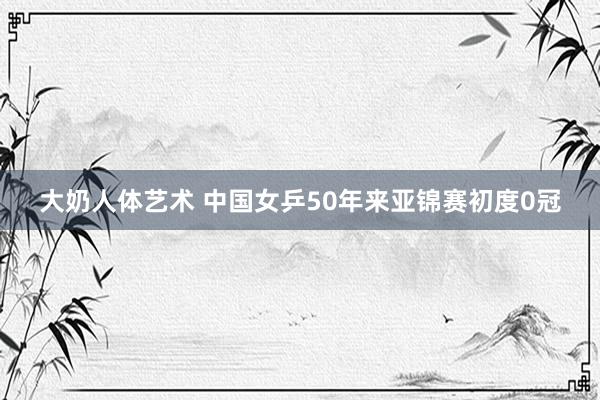 大奶人体艺术 中国女乒50年来亚锦赛初度0冠